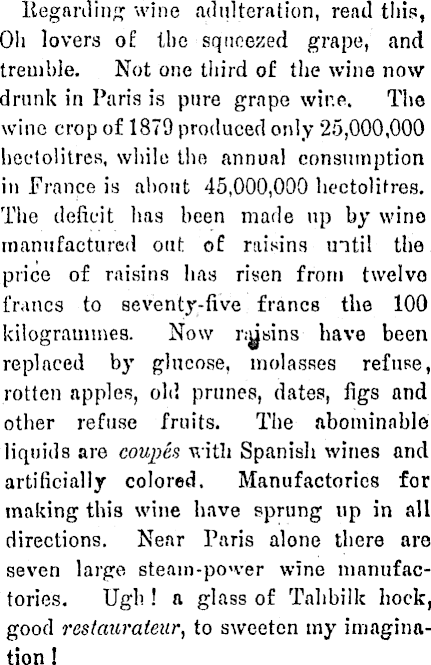 Regarding wine adulteration, read this, Oh lovers of the squeezed grape, and tremble. Not one third of the wine now drunk in Paris is pure grape wine. The wine crop of 1879 produced only 25,000,000 hectolitres, while the annual consumption in France is about 45,000,000 hectolitres. The deficit has been made up by wine manufactured out of raisins until the price of raisins has risen from twelve francs to seventy-five francs the 100 kilogrammes. Now raisins have been replaced by glucose, molasses refuse, rotten apples, old prunes, dates, figs and other refuse fruits. The abominable liquids are coupés with Spanish wines and artificially colored. Manufactories for making this wine have sprung up in all directions. Near Paris alone there are seven large steam-power wine manufactories. Ugh! a glass of Tahbilk hock, good restaurateur, to sweeten my imagination!